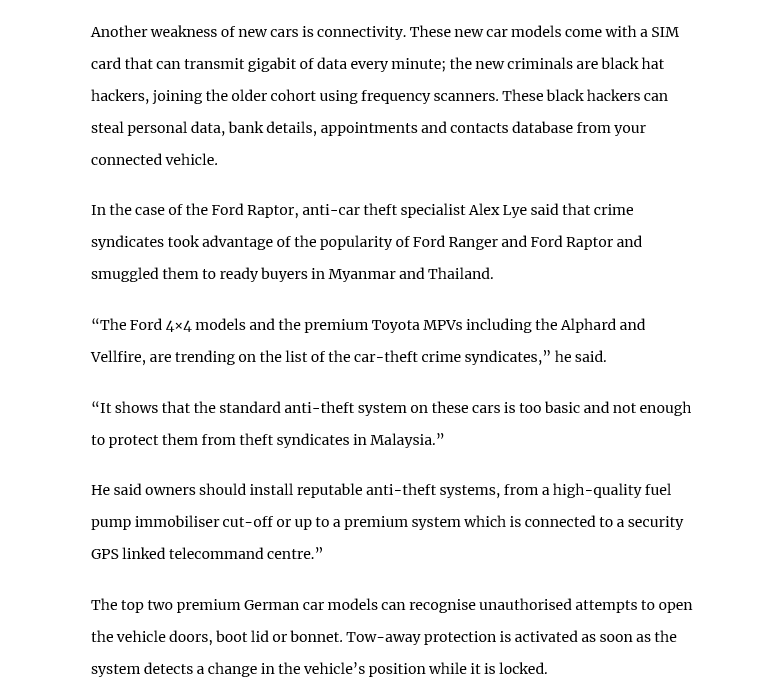 Another weakness of new cars is connectivity. These new car models come with a SIM card that can transmit gigabit of data every minute; the new criminals are black hat hackers, joining the older cohort using frequency scanners. These black hackers can steal personal data, bank details, appointments and contacts database from your connected vehicle.

In the case of the Ford Raptor, anti-car theft specialist Alex Lye said that crime syndicates took advantage of the popularity of Ford Ranger and Ford Raptor and smuggled them to ready buyers in Myanmar and Thailand.

“The Ford 4×4 models and the premium Toyota MPVs including the Alphard and Vellfire, are trending on the list of the car-theft crime syndicates,” he said.

“It shows that the standard anti-theft system on these cars is too basic and not enough to protect them from theft syndicates in Malaysia.”

He said owners should install reputable anti-theft systems, from a high-quality fuel pump immobiliser cut-off or up to a premium system which is connected to a security GPS linked telecommand centre.”

The top two premium German car models can recognise unauthorised attempts to open the vehicle doors, boot lid or bonnet. Tow-away protection is activated as soon as the system detects a change in the vehicle’s position while it is locked.